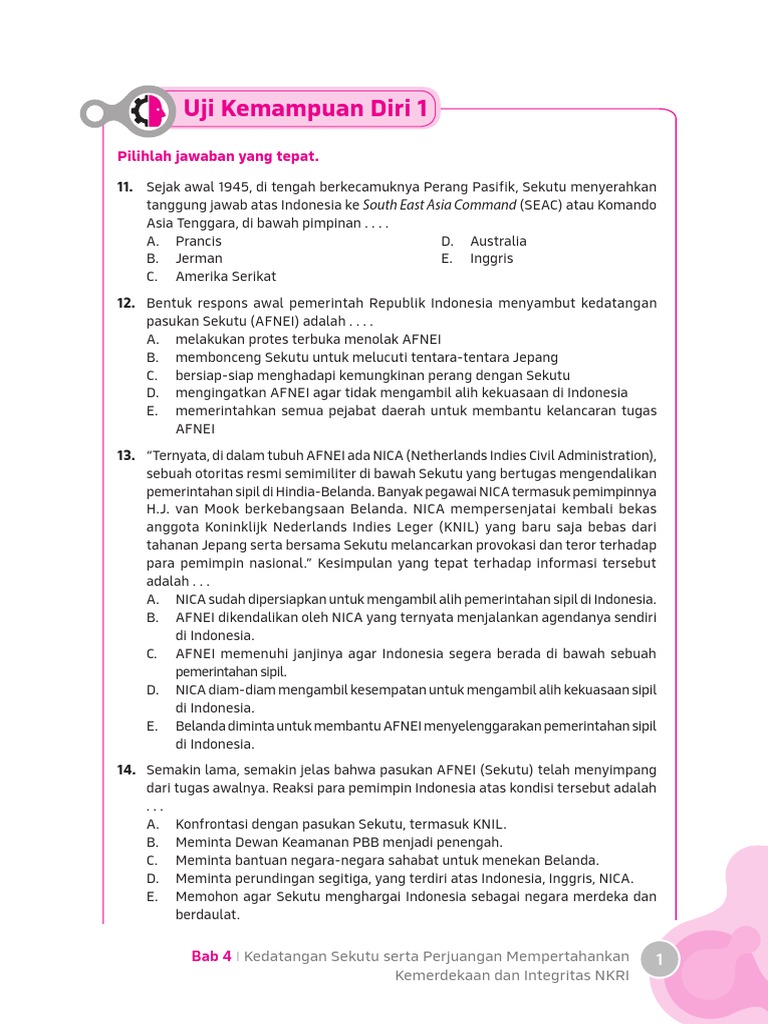 Uji Kemampuan Diri 1

Pilihlah jawaban yang tepat.

11. Sejak awal 1945, di tengah berkecamuknya Perang Pasifik, Sekutu menyerahkan tanggung jawab atas Indonesia ke South East Asia Command (SEAC) atau Komando Asia Tenggara, di bawah pimpinan . . . .
A. Prancis
B. Jerman
C. Amerika Serikat
D. Australia
E. Inggris

12. Bentuk respons awal pemerintah Republik Indonesia menyambut kedatangan pasukan Sekutu (AFNEI) adalah . . . .
A. melakukan protes terbuka menolak AFNEI
B. membonceng Sekutu untuk melucuti tentara-tentara Jepang
C. bersiap-siap menghadapi kemungkinan perang dengan Sekutu
D. mengingatkan AFNEI agar tidak mengambil alih kekuasaan di Indonesia
E. memerintahkan semua pejabat daerah untuk membantu kelancaran tugas AFNEI

13. "Ternyata, di dalam tubuh AFNEI ada NICA (Netherlands Indies Civil Administration), sebuah otoritas resmi semimiliter di bawah Sekutu yang bertugas mengendalikan pemerintahan sipil di Hindia-Belanda. Banyak pegawai NICA termasuk pemimpinnya H.J. van Mook berkebangsaan Belanda. NICA mempersenjatai kembali bekas anggota Koninklijk Nederlands Indies Leger (KNIL) yang baru saja bebas dari tahanan Jepang serta bersama Sekutu melancarkan provokasi dan teror terhadap para pemimpin nasional." Kesimpulan yang tepat terhadap informasi tersebut adalah . . .
A. NICA sudah dipersiapkan untuk mengambil alih pemerintahan sipil di Indonesia.
B. AFNEI dikendalikan oleh NICA yang ternyata menjalankan agendanya sendiri di Indonesia.
C. AFNEI memenuhi janjinya agar Indonesia segera berada di bawah sebuah pemerintahan sipil.
D. NICA diam-diam mengambil kesempatan untuk mengambil alih kekuasaan sipil di Indonesia.
E. Belanda diminta untuk membantu AFNEI menyelenggarakan pemerintahan sipil di Indonesia.

14. Semakin lama, semakin jelas bahwa pasukan AFNEI (Sekutu) telah menyimpang dari tugas awalnya. Reaksi para pemimpin Indonesia atas kondisi tersebut adalah . . .
A. Konfrontasi dengan pasukan Sekutu, termasuk KNIL.
B. Meminta Dewan Keamanan PBB menjadi penengah.
C. Meminta bantuan negara-negara sahabat untuk menekan Belanda.
D. Meminta perundingan segitiga, yang terdiri atas Indonesia, Inggris, NICA.
E. Memohon agar Sekutu menghargai Indonesia sebagai negara merdeka dan berdaulat.

Bab 4 | Kedatangan Sekutu serta Perjuangan Mempertahankan Kemerdekaan dan Integritas NKRI

1